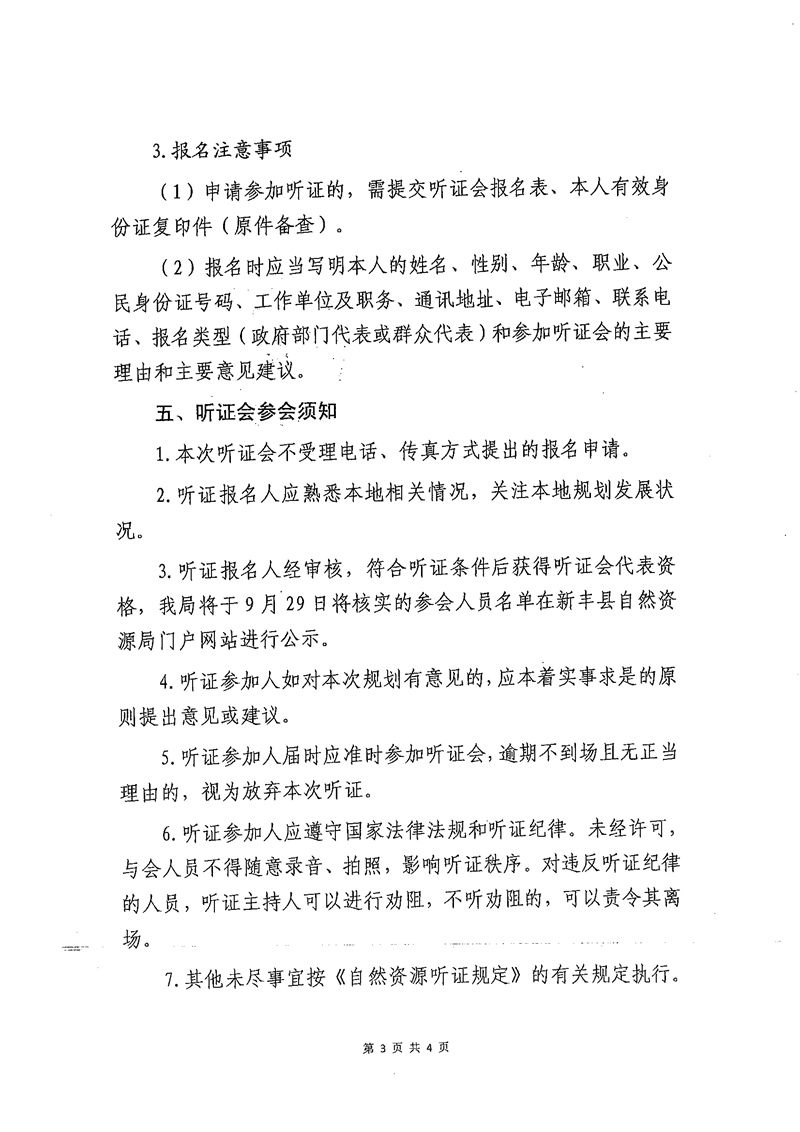 3.报名注意事项

（1）申请参加听证的，需提交听证会报名表、本人有效身份证复印件（原件备查）。

（2）报名时应当写明本人的姓名、性别、年龄、职业、公民身份证号码、工作单位及职务、通讯地址、电子邮箱、联系电话、报名类型（政府部门代表或群众代表）和参加听证会的主要理由和主要意见建议。

五、听证会参会须知

1.本次听证会不受理电话、传真方式提出的报名申请。

2.听证报名人应熟悉本地相关情况，关注本地规划发展状况。

3.听证报名人经审核，符合听证条件后获得听证会代表资格，我局将于9月29日将核实的参会人员名单在新丰县自然资源局门户网站进行公示。

4.听证参加人如对本次规划有意见的，应本着实事求是的原则提出意见或建议。

5.听证参加人届时应准时参加听证会，逾期不到场且无正当理由的，视为放弃本次听证。

6.听证参加人应遵守国家法律法规和听证纪律。未经许可，与会人员不得随意录音、拍照，影响听证秩序。对违反听证纪律的人员，听证主持人可以进行劝阻，不听劝阻的，可以责令其离场。

7.其他未尽事宜按《自然资源听证规定》的有关规定执行。

第 3 页 共 4 页